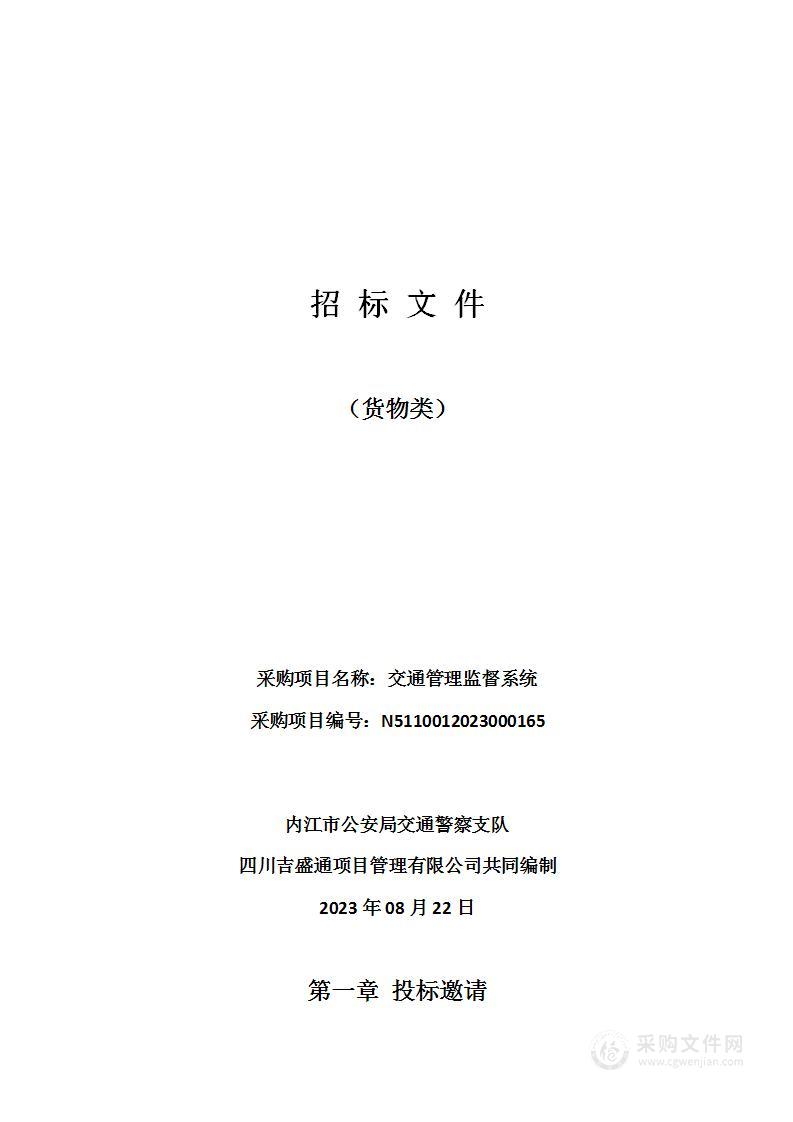 招 标 文 件

（货物类）

采购项目名称：交通管理监督系统

采购项目编号：N5110012023000165

内江市公安局交通警察支队

四川吉盛通项目管理有限公司共同编制

2023 年 08 月 22 日

第一章 投标邀请

采购文件网
www.cgwenjian.com